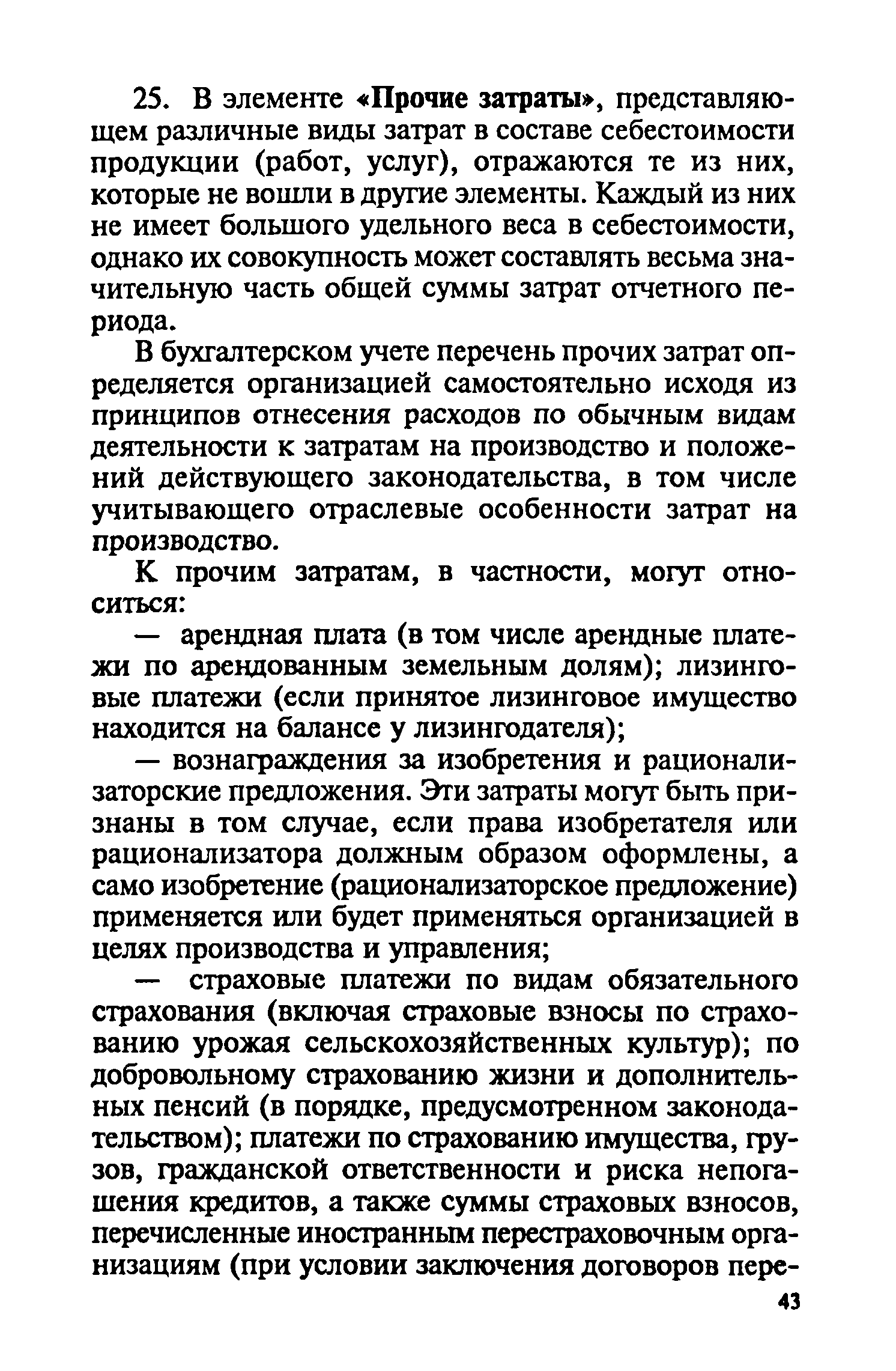 25. В элементе «Прочие затраты», представляющем различные виды затрат в составе себестоимости продукции (работ, услуг), отражаются те из них, которые не вошли в другие элементы. Каждый из них не имеет большого удельного веса в себестоимости, однако их совокупность может составлять весьма значительную часть общей суммы затрат отчетного периода.

В бухгалтерском учете перечень прочих затрат определяется организацией самостоятельно исходя из принципов отнесения расходов по обычным видам деятельности к затратам на производство и положений действующего законодательства, в том числе учитывающего отраслевые особенности затрат на производство.

К прочим затратам, в частности, могут относиться:

— арендная плата (в том числе арендные платежи по арендованным земельным долям); лизинговые платежи (если принятое лизинговое имущество находится на балансе у лизингодателя);

— вознаграждения за изобретения и рационализаторские предложения. Эти затраты могут быть признаны в том случае, если права изобретателя или рационализатора должным образом оформлены, а само изобретение (рационализаторское предложение) применяется или будет применяться организацией в целях производства и управления;

— страховые платежи по видам обязательного страхования (включая страховые взносы по страхованию урожая сельскохозяйственных культур); по добровольному страхованию жизни и дополнительных пенсий (в порядке, предусмотренном законодательством); платежи по страхованию имущества, грузов, гражданской ответственности и риска непогашения кредитов, а также суммы страховых взносов, перечисленные иностранным перестраховочным организациям (при условии заключения договоров пере-

43